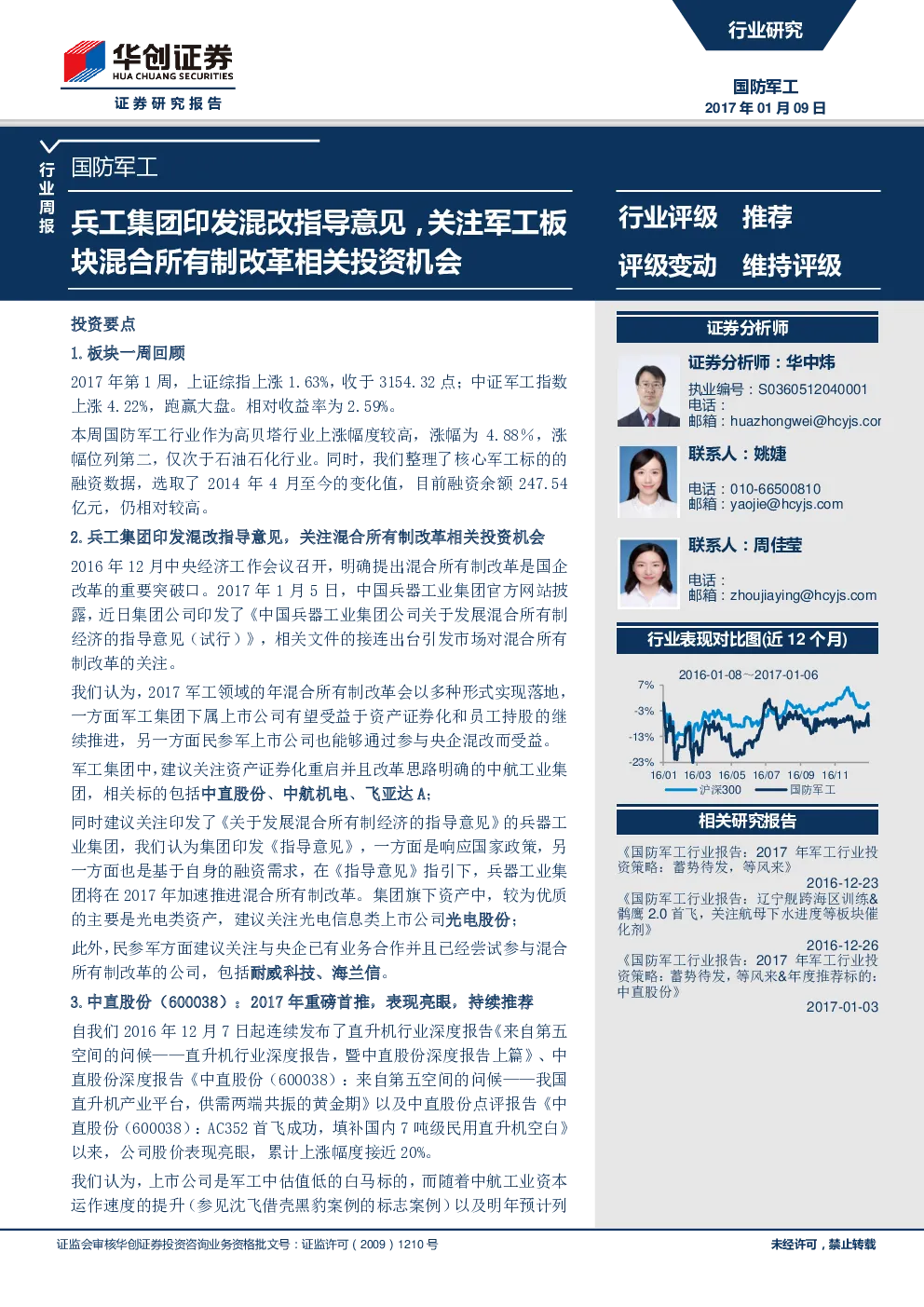 华创证券
HUA CHUANG SECURITIES
证券研究报告

行业研究

国防军工
2017 年 01 月 09 日

行业周报

国防军工

兵工集团印发混改指导意见，关注军工板块混合所有制改革相关投资机会

行业评级 推荐
评级变动 维持评级

投资要点

1. 板块一周回顾

2017 年第 1 周，上证综指上涨 1.63%，收于 3154.32 点；中证军工指数上涨 4.22%，跑赢大盘。相对收益率为 2.59%。

本周国防军工行业作为高贝塔行业上涨幅度较高，涨幅为 4.88%，涨幅位列第二，仅次于石油石化行业。同时，我们整理了核心军工标的的融资数据，选取了 2014 年 4 月至今的变化值，目前融资余额 247.54 亿元，仍相对较高。

2. 兵工集团印发混改指导意见，关注混合所有制改革相关投资机会

2016 年 12 月中央经济工作会议召开，明确提出混合所有制改革是国企改革的重要突破口。2017 年 1 月 5 日，中国兵器工业集团官方网站披露，近日集团公司印发了《中国兵器工业集团公司关于发展混合所有制经济的指导意见（试行）》，相关文件的接连出台引发市场对混合所有制改革的关注。

我们认为，2017 军工领域的年混合所有制改革会以多种形式实现落地，一方面军工集团下属上市公司有望受益于资产证券化和员工持股的继续推进，另一方面民参军上市公司也能够通过参与央企混改而受益。

军工集团中，建议关注资产证券化重启并且改革思路明确的中航工业集团，相关标的包括中直股份、中航机电、飞亚达 A；

同时建议关注印发了《关于发展混合所有制经济的指导意见》的兵器工业集团，我们认为集团印发《指导意见》，一方面是响应国家政策，另一方面也是基于自身的融资需求，在《指导意见》指引下，兵器工业集团将在 2017 年加速推进混合所有制改革。集团旗下资产中，较为优质的主要是光电类资产，建议关注光电信息类上市公司光电股份；

此外，民参军方面建议关注与央企已有业务合作并且已经尝试参与混合所有制改革的公司，包括耐威科技、海兰信。

3. 中直股份（600038）：2017 年重磅首推，表现亮眼，持续推荐

自我们 2016 年 12 月 7 日起连续发布了直升机行业深度报告《来自第五空间的问候——直升机行业深度报告，暨中直股份深度报告上篇》、中直股份深度报告《中直股份（600038）：来自第五空间的问候——我国直升机产业平台，供需两端共振的黄金期》以及中直股份点评报告《中直股份（600038）：AC352 首飞成功，填补国内 7 吨级民用直升机空白》以来，公司股价表现亮眼，累计上涨幅度接近 20%。

我们认为，上市公司是军工中估值低的白马标的，而随着中航工业资本运作速度的提升（参见沈飞借壳黑豹案例的标志案例）以及明年预计列

证券分析师

证券分析师：华中炜
执业编号：S0360512040001
电话：
邮箱：huazhongwei@hcyjs.cor

联系人：姚婕
电话：010-66500810
邮箱：yaojie@hcyjs.com

联系人：周佳莹
电话：
邮箱：zhoujiaying@hcyjs.com

行业表现对比图(近 12 个月)

2016-01-08~2017-01-06
7%
-3%
-13%
-23%
16/01 16/03 16/05 16/07 16/09 16/11
沪深300 国防军工

相关研究报告

《国防军工行业报告：2017 年军工行业投资策略：蓄势待发，等风来》
2016-12-23
《国防军工行业报告：辽宁舰跨海区训练&鹘鹰 2.0 首飞，关注航母下水进度等板块催化剂》
2016-12-26
《国防军工行业报告：2017 年军工行业投资策略：蓄势待发，等风来&年度推荐标的：中直股份》
2017-01-03

证监会审核华创证券投资咨询业务资格批文号：证监许可（2009）1210 号

未经许可，禁止转载